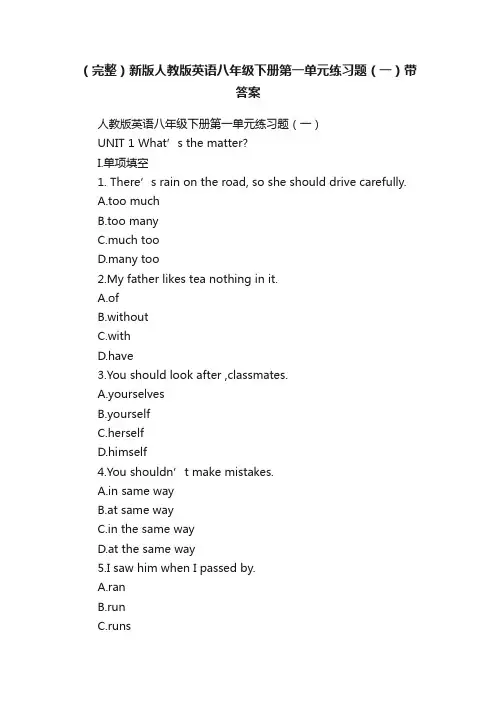 （完整）新版人教版英语八年级下册第一单元练习题（一）带答案

人教版英语八年级下册第一单元练习题（一）
UNIT 1 What’s the matter?
I.单项填空
1. There’s rain on the road, so she should drive carefully.
A.too much
B.too many
C.much too
D.many too
2.My father likes tea nothing in it.
A.of
B.without
C.with
D.have
3.You should look after ,classmates.
A.yourselves
B.yourself
C.herself
D.himself
4.You shouldn’t make mistakes.
A.in same way
B.at same way
C.in the same way
D.at the same way
5.I saw him when I passed by.
A.ran
B.run
C.runs